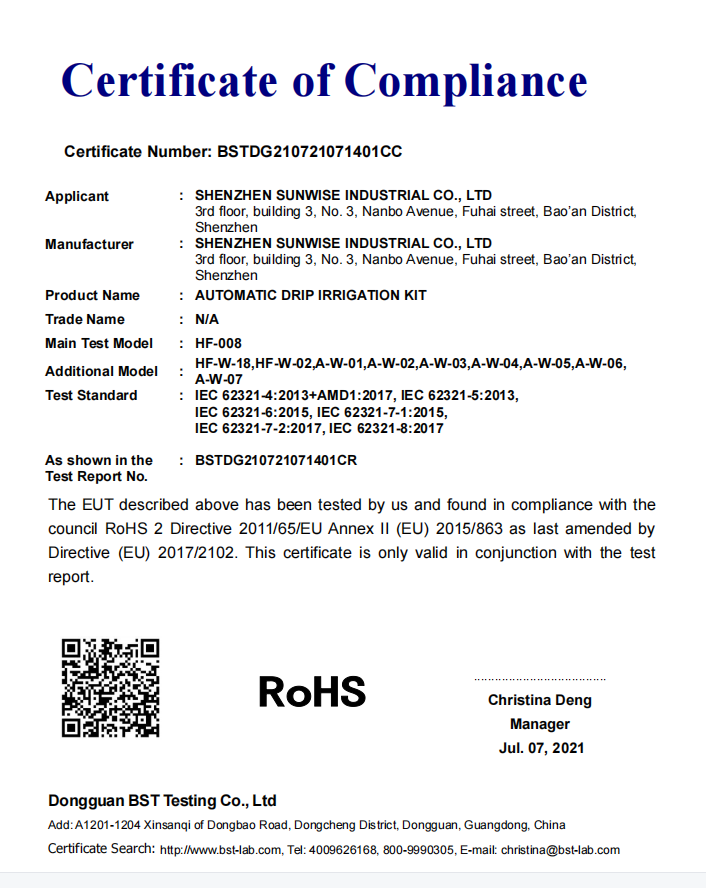 Certificate of Compliance

Certificate Number: BSTDG210721071401CC

Applicant : SHENZHEN SUNWISE INDUSTRIAL CO., LTD
3rd floor, building 3, No. 3, Nanbo Avenue, Fuhai street, Bao'an District, Shenzhen

Manufacturer : SHENZHEN SUNWISE INDUSTRIAL CO., LTD
3rd floor, building 3, No. 3, Nanbo Avenue, Fuhai street, Bao'an District, Shenzhen

Product Name : AUTOMATIC DRIP IRRIGATION KIT

Trade Name : N/A

Main Test Model : HF-008

Additional Model : HF-W-18,HF-W-02,A-W-01,A-W-02,A-W-03,A-W-04,A-W-05,A-W-06, A-W-07

Test Standard : IEC 62321-4:2013+AMD1:2017, IEC 62321-5:2013, IEC 62321-6:2015, IEC 62321-7-1:2015, IEC 62321-7-2:2017, IEC 62321-8:2017

As shown in the Test Report No. : BSTDG210721071401CR

The EUT described above has been tested by us and found in compliance with the council RoHS 2 Directive 2011/65/EU Annex II (EU) 2015/863 as last amended by Directive (EU) 2017/2102. This certificate is only valid in conjunction with the test report.

RoHS

Christina Deng
Manager
Jul. 07, 2021

Dongguan BST Testing Co., Ltd
Add: A1201-1204 Xinsanqi of Dongbao Road, Dongcheng District, Dongguan, Guangdong, China
Certificate Search: http://www.bst-lab.com, Tel: 4009626168, 800-9990305, E-mail: christina@bst-lab.com